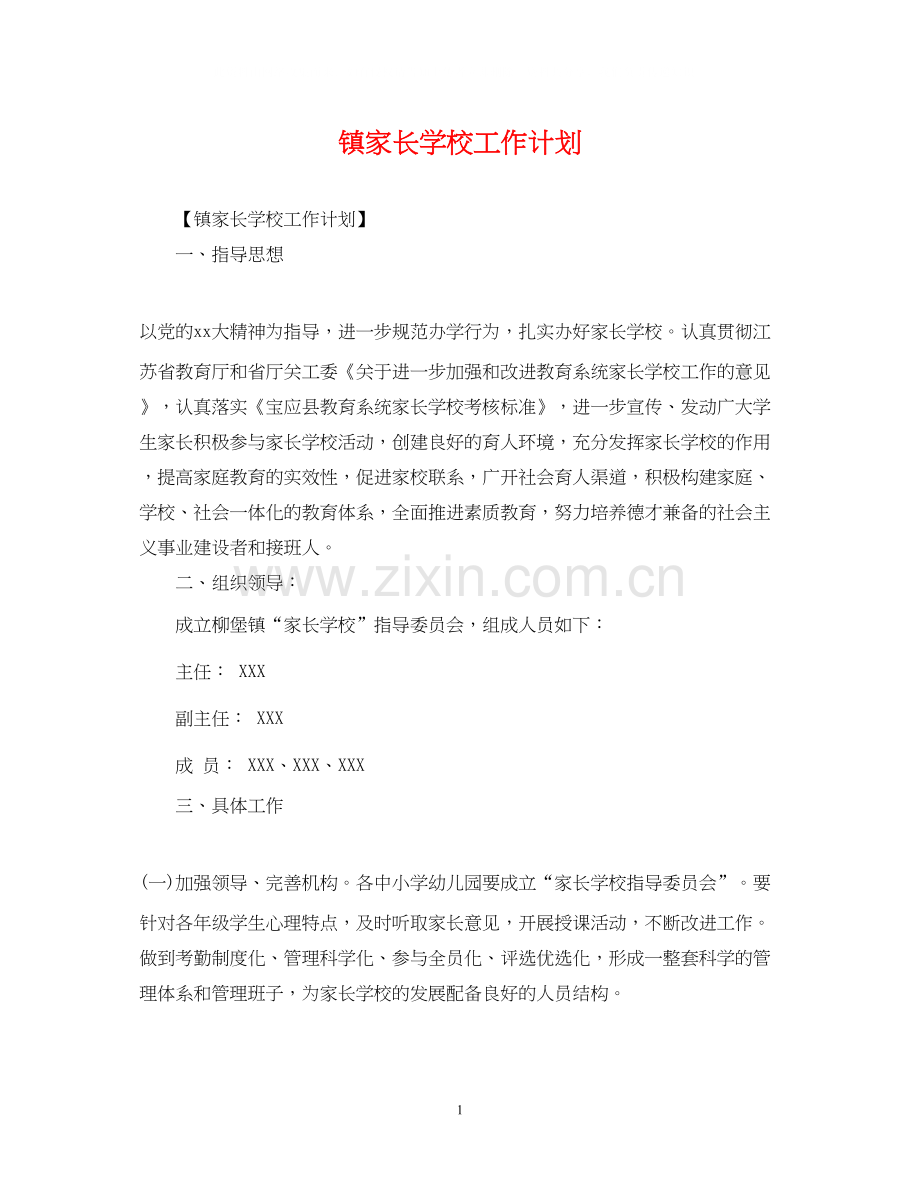 镇家长学校工作计划

【镇家长学校工作计划】

一、指导思想

以党的xx大精神为指导，进一步规范办学行为，扎实办好家长学校。认真贯彻江苏省教育厅和省厅关工委《关于进一步加强和改进教育系统家长学校工作的意见》，认真落实《宝应县教育系统家长学校考核标准》，进一步宣传、发动广大学生家长积极参与家长学校活动，创建良好的育人环境，充分发挥家长学校的作用，提高家庭教育的实效性，促进家校联系，广开社会育人渠道，积极构建家庭、学校、社会一体化的教育体系，全面推进素质教育，努力培养德才兼备的社会主义事业建设者和接班人。

二、组织领导：

成立柳堡镇“家长学校”指导委员会，组成人员如下：

主任： XXX

副主任： XXX

成 员： XXX、XXX、XXX

三、具体工作

(一)加强领导、完善机构。各中小学幼儿园要成立“家长学校指导委员会”。要针对各年级学生心理特点，及时听取家长意见，开展授课活动，不断改进工作。做到考勤制度化、管理科学化、参与全员化、评选优选化，形成一整套科学的管理体系和管理班子，为家长学校的发展配备良好的人员结构。

www.zixin.com.cn

1